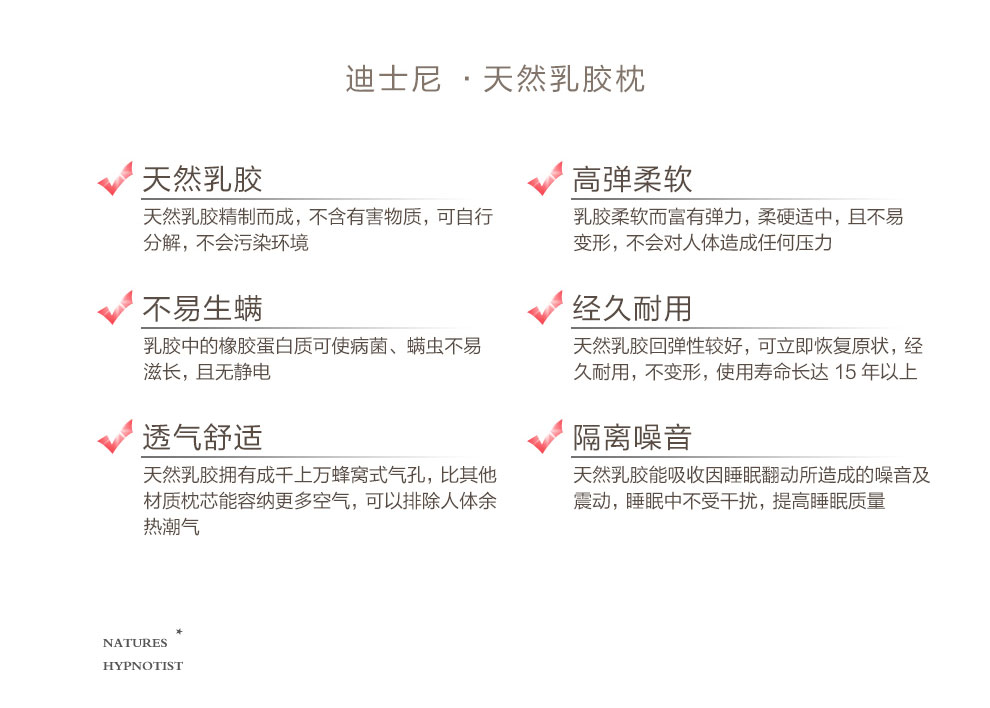 迪士尼 · 天然乳胶枕

天然乳胶
天然乳胶精制而成，不含有害物质，可自行分解，不会污染环境

不易生螨
乳胶中的橡胶蛋白质可使病菌、螨虫不易滋长，且无静电

透气舒适
天然乳胶拥有成千上万蜂窝式气孔，比其他材质枕芯能容纳更多空气，可以排除人体余热潮气

高弹柔软
乳胶柔软而富有弹力，柔硬适中，且不易变形，不会对人体造成任何压力

经久耐用
天然乳胶回弹性较好，可立即恢复原状，经久耐用，不变形，使用寿命长达 15 年以上

隔离噪音
天然乳胶能吸收因睡眠翻动所造成的噪音及震动，睡眠中不受干扰，提高睡眠质量

NATURES *
HYPNOTIST